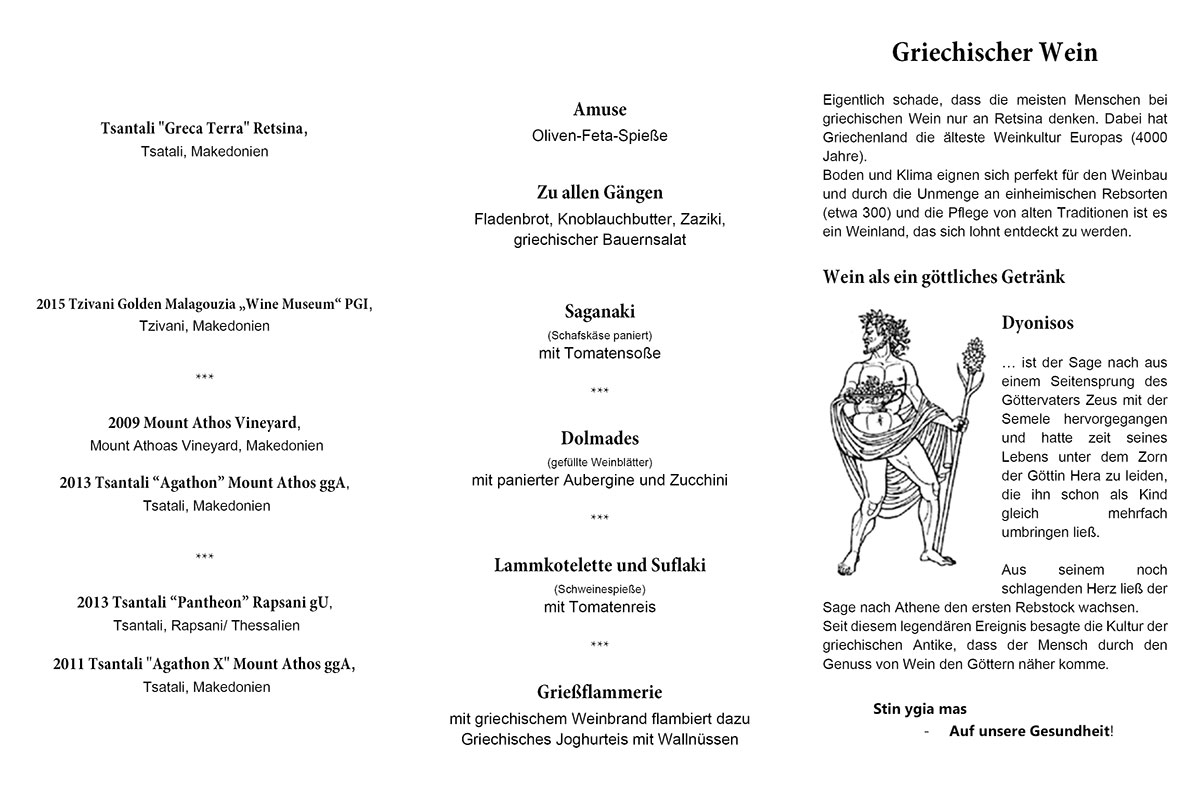 Tsantali "Greca Terra" Retsina,
Tsatali, Makedonien

2015 Tzivani Golden Malagouzia „Wine Museum“ PGI,
Tzivani, Makedonien

***

2009 Mount Athos Vineyard,
Mount Athoas Vineyard, Makedonien

2013 Tsantali “Agathon” Mount Athos ggA,
Tsatali, Makedonien

***

2013 Tsantali “Pantheon” Rapsani gU,
Tsantali, Rapsani/ Thessalien

2011 Tsantali "Agathon X" Mount Athos ggA,
Tsatali, Makedonien

Amuse
Oliven-Feta-Spieße

Zu allen Gängen
Fladenbrot, Knoblauchbutter, Zaziki, griechischer Bauernsalat

Saganaki
(Schafskäse paniert)
mit Tomatensoße

***

Dolmades
(gefüllte Weinblätter)
mit panierter Aubergine und Zucchini

***

Lammkotelette und Suflaki
(Schweinespieße)
mit Tomatenreis

***

Grießflammerie
mit griechischem Weinbrand flambiert dazu Griechisches Joghurteis mit Wallnüssen

Griechischer Wein

Eigentlich schade, dass die meisten Menschen bei griechischen Wein nur an Retsina denken. Dabei hat Griechenland die älteste Weinkultur Europas (4000 Jahre).
Boden und Klima eignen sich perfekt für den Weinbau und durch die Unmenge an einheimischen Rebsorten (etwa 300) und die Pflege von alten Traditionen ist es ein Weinland, das sich lohnt entdeckt zu werden.

Wein als ein göttliches Getränk

Dyonisos

… ist der Sage nach aus einem Seitensprung des Göttervaters Zeus mit der Semele hervorgegangen und hatte zeit seines Lebens unter dem Zorn der Göttin Hera zu leiden, die ihn schon als Kind gleich mehrfach umbringen ließ.

Aus seinem noch schlagenden Herz ließ der Sage nach Athene den ersten Rebstock wachsen.
Seit diesem legendären Ereignis besagte die Kultur der griechischen Antike, dass der Mensch durch den Genuss von Wein den Göttern näher komme.

Stin ygia mas
- Auf unsere Gesundheit!